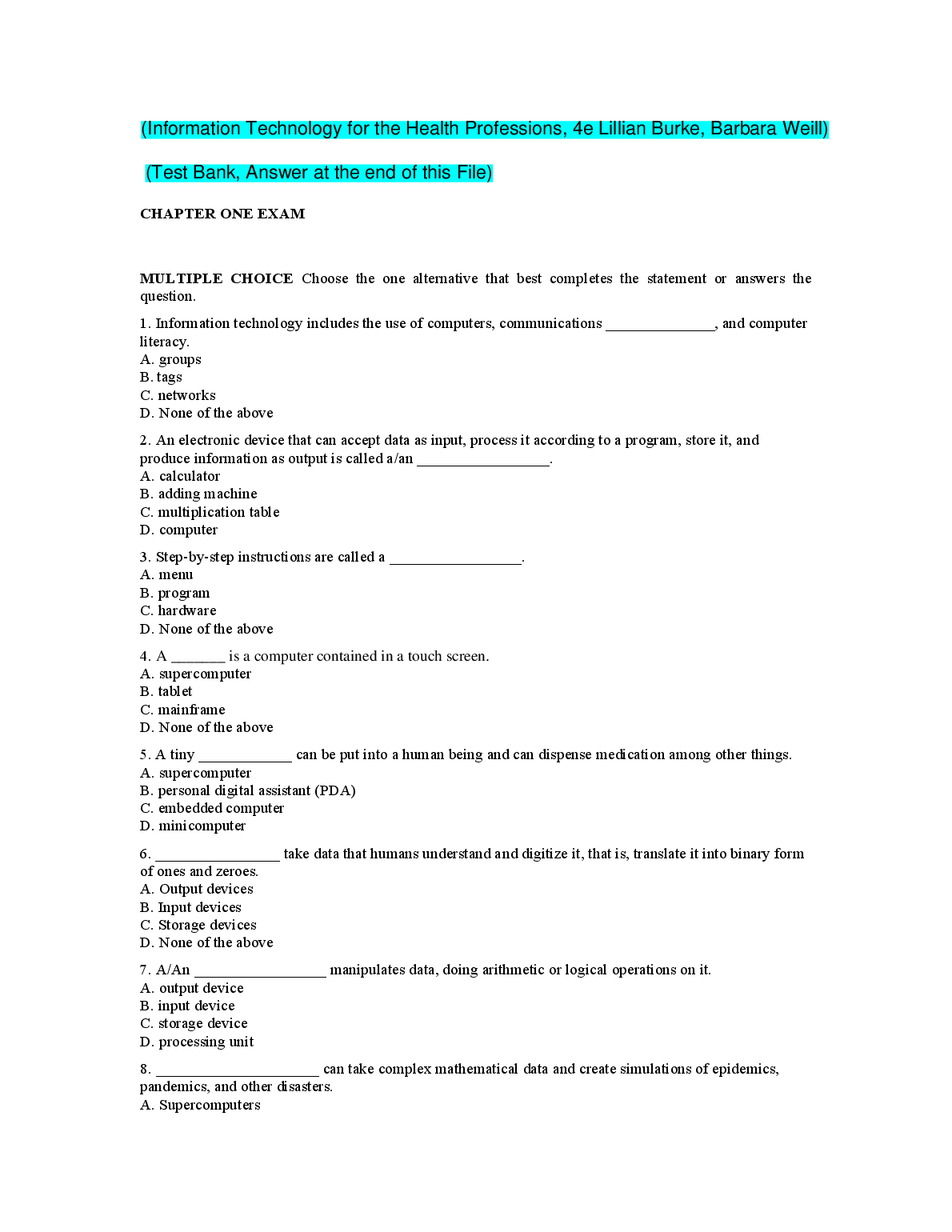 (Information Technology for the Health Professions, 4e Lillian Burke, Barbara Weill)

(Test Bank, Answer at the end of this File)

CHAPTER ONE EXAM

MULTIPLE CHOICE Choose the one alternative that best completes the statement or answers the question.

1. Information technology includes the use of computers, communications ______________, and computer literacy.
A. groups
B. tags
C. networks
D. None of the above

2. An electronic device that can accept data as input, process it according to a program, store it, and produce information as output is called a/an _________________.
A. calculator
B. adding machine
C. multiplication table
D. computer

3. Step-by-step instructions are called a _________________.
A. menu
B. program
C. hardware
D. None of the above

4. A _______ is a computer contained in a touch screen.
A. supercomputer
B. tablet
C. mainframe
D. None of the above

5. A tiny ____________ can be put into a human being and can dispense medication among other things.
A. supercomputer
B. personal digital assistant (PDA)
C. embedded computer
D. minicomputer

6. ________________ take data that humans understand and digitize it, that is, translate it into binary form of ones and zeroes.
A. Output devices
B. Input devices
C. Storage devices
D. None of the above

7. A/An _________________ manipulates data, doing arithmetic or logical operations on it.
A. output device
B. input device
C. storage device
D. processing unit

8. _____________________ can take complex mathematical data and create simulations of epidemics, pandemics, and other disasters.
A. Supercomputers